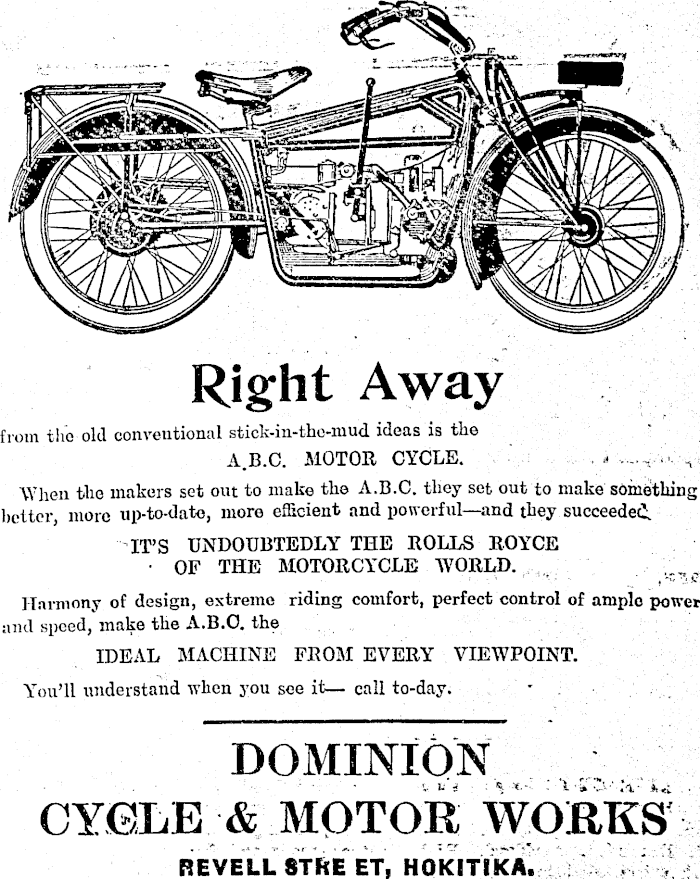 Right Away

from the old conventional stick-in-the-mud ideas is the A.B.C. MOTOR CYCLE.

When the makers set out to make the A.B.C. they set out to make something better, more up-to-date, more efficient and powerful—and they succeeded.

IT'S UNDOUBTEDLY THE ROLLS ROYCE OF THE MOTORCYCLE WORLD.

Harmony of design, extreme riding comfort, perfect control of ample power and speed, make the A.B.C. the

IDEAL MACHINE FROM EVERY VIEWPOINT.

You'll understand when you see it— call to-day.

DOMINION
CYCLE & MOTOR WORKS
REVELL STRE ET, HOKITIKA.